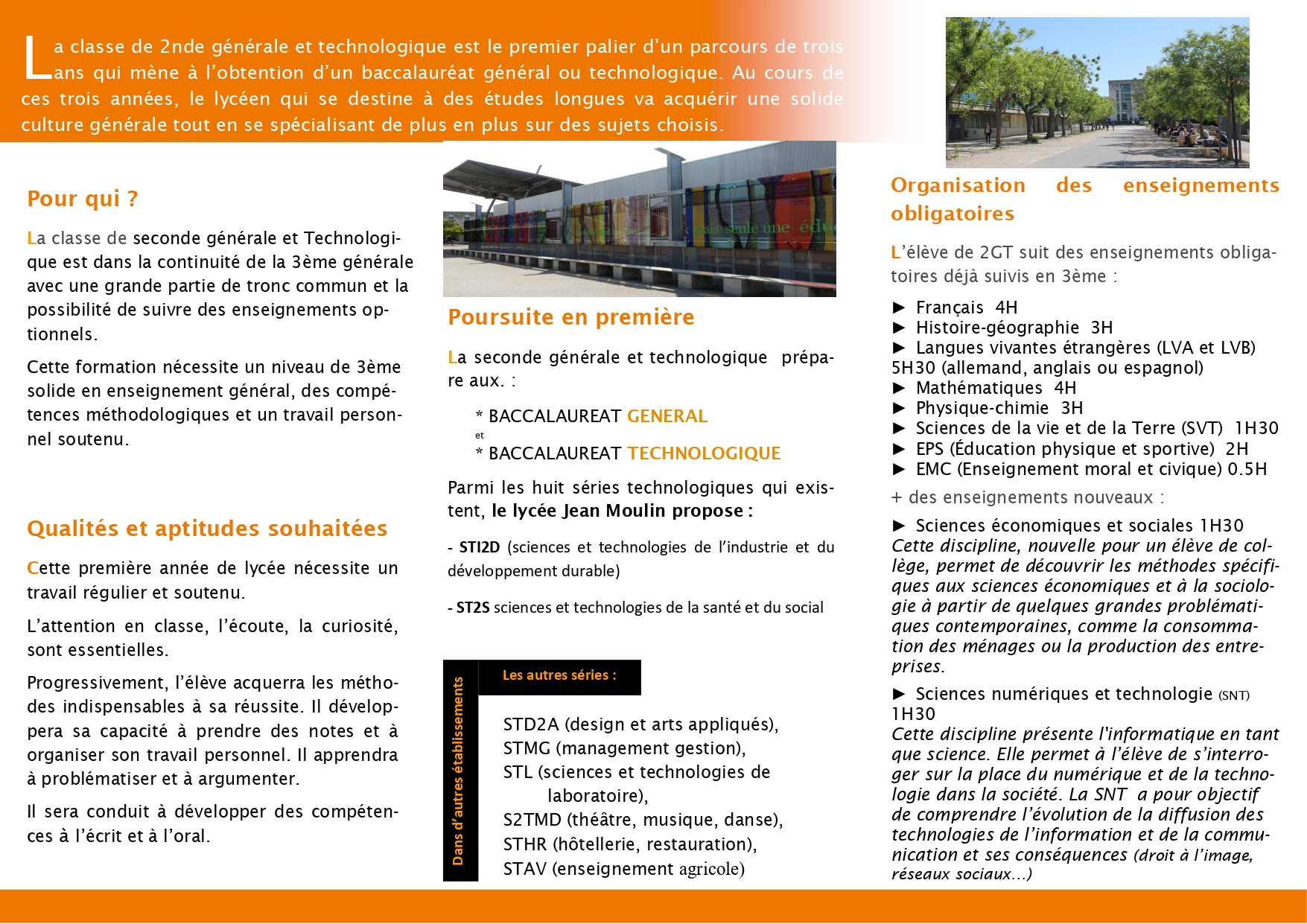 La classe de 2nde générale et technologique est le premier palier d'un parcours de trois ans qui mène à l'obtention d'un baccalauréat général ou technologique. Au cours de ces trois années, le lycéen qui se destine à des études longues va acquérir une solide culture générale tout en se spécialisant de plus en plus sur des sujets choisis.

Pour qui ?

La classe de seconde générale et Technologique est dans la continuité de la 3ème générale avec une grande partie de tronc commun et la possibilité de suivre des enseignements optionnels.

Cette formation nécessite un niveau de 3ème solide en enseignement général, des compétences méthodologiques et un travail personnel soutenu.

Qualités et aptitudes souhaitées

Cette première année de lycée nécessite un travail régulier et soutenu.

L'attention en classe, l'écoute, la curiosité, sont essentielles.

Progressivement, l'élève acquerra les méthodes indispensables à sa réussite. Il développera sa capacité à prendre des notes et à organiser son travail personnel. Il apprendra à problématiser et à argumenter.

Il sera conduit à développer des compétences à l'écrit et à l'oral.

mais seule une édu

Poursuite en première

La seconde générale et technologique prépare aux. :

* BACCALAUREAT GENERAL
et
* BACCALAUREAT TECHNOLOGIQUE

Parmi les huit séries technologiques qui existent, le lycée Jean Moulin propose :

- STI2D (sciences et technologies de l'industrie et du développement durable)

- ST2S sciences et technologies de la santé et du social

Dans d'autres établissements

Les autres séries :

STD2A (design et arts appliqués),
STMG (management gestion),
STL (sciences et technologies de laboratoire),
S2TMD (théâtre, musique, danse),
STHR (hôtellerie, restauration),
STAV (enseignement agricole)

Organisation des enseignements obligatoires

L'élève de 2GT suit des enseignements obligatoires déjà suivis en 3ème :

► Français 4H
► Histoire-géographie 3H
► Langues vivantes étrangères (LVA et LVB) 5H30 (allemand, anglais ou espagnol)
► Mathématiques 4H
► Physique-chimie 3H
► Sciences de la vie et de la Terre (SVT) 1H30
► EPS (Éducation physique et sportive) 2H
► EMC (Enseignement moral et civique) 0.5H

+ des enseignements nouveaux :

► Sciences économiques et sociales 1H30
Cette discipline, nouvelle pour un élève de collège, permet de découvrir les méthodes spécifiques aux sciences économiques et à la sociologie à partir de quelques grandes problématiques contemporaines, comme la consommation des ménages ou la production des entreprises.

► Sciences numériques et technologie (SNT) 1H30
Cette discipline présente l'informatique en tant que science. Elle permet à l'élève de s'interroger sur la place du numérique et de la technologie dans la société. La SNT a pour objectif de comprendre l'évolution de la diffusion des technologies de l'information et de la communication et ses conséquences (droit à l'image, réseaux sociaux…)